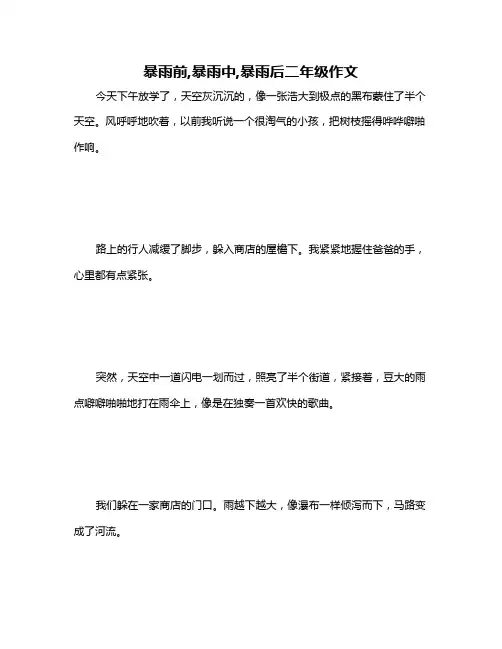 暴雨前,暴雨中,暴雨后二年级作文

今天下午放学了，天空灰沉沉的，像一张浩大到极点的黑布蒙住了半个天空。风呼呼地吹着，以前我听说一个很淘气的小孩，把树枝摇得哗哗噼啪作响。

路上的行人减缓了脚步，躲入商店的屋檐下。我紧紧地握住爸爸的手，心里都有点紧张。

突然，天空中一道闪电一划而过，照亮了半个街道，紧接着，豆大的雨点噼噼啪啪地打在雨伞上，像是在独奏一首欢快的歌曲。

我们躲在一家商店的门口。雨越下越大，像瀑布一样倾泻而下，马路变成了河流。